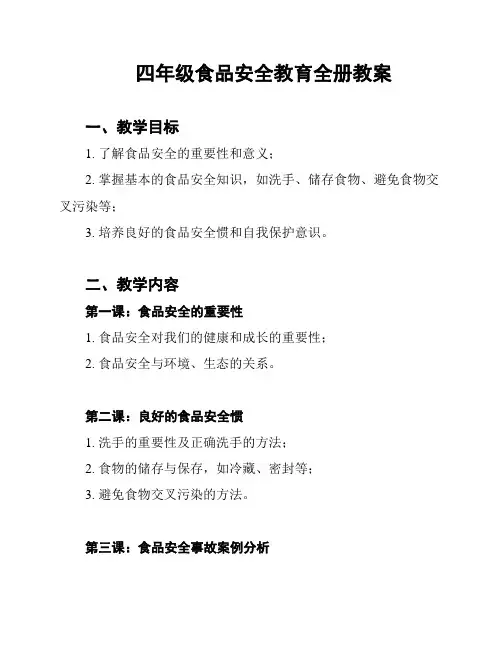 四年级食品安全教育全册教案

一、教学目标

1. 了解食品安全的重要性和意义；

2. 掌握基本的食品安全知识，如洗手、储存食物、避免食物交叉污染等；

3. 培养良好的食品安全惯和自我保护意识。

二、教学内容

第一课：食品安全的重要性

1. 食品安全对我们的健康和成长的重要性；

2. 食品安全与环境、生态的关系。

第二课：良好的食品安全惯

1. 洗手的重要性及正确洗手的方法；

2. 食物的储存与保存，如冷藏、密封等；

3. 避免食物交叉污染的方法。

第三课：食品安全事故案例分析